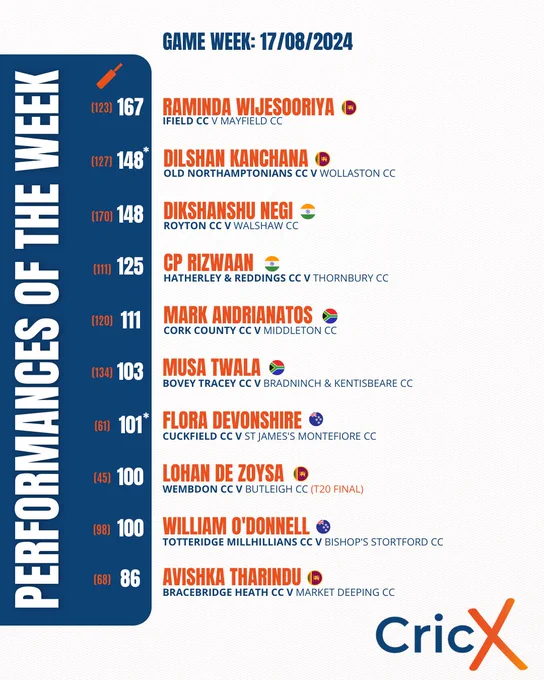 GAME WEEK: 17/08/2024

PERFORMANCES OF THE WEEK

(123) 167 RAMINDA WIJESOORIYA
IFIELD CC V MAYFIELD CC

(127) 148* DILSHAN KANCHANA
OLD NORTHAMPTONIANS CC V WOLLASTON CC

(170) 148 DIKSHANSHU NEGI
ROYTON CC V WALSHAW CC

(111) 125 CP RIZWAAN
HATHERLEY & REDDINGS CC V THORNBURY CC

(120) 111 MARK ANDRIANATOS
CORK COUNTY CC V MIDDLETON CC

(134) 103 MUSA TWALA
BOVEY TRACEY CC V BRADNINCH & KENTISBEARE CC

(61) 101* FLORA DEVONSHIRE
CUCKFIELD CC V ST JAMES'S MONTEFIORE CC

(45) 100 LOHAN DE ZOYSA
WEMBDON CC V BUTLEIGH CC (T20 FINAL)

(98) 100 WILLIAM O'DONNELL
TOTTERIDGE MILLHILLIANS CC V BISHOP'S STORTFORD CC

(68) 86 AVISHKA THARINDU
BRACEBRIDGE HEATH CC V MARKET DEEPING CC

CricX